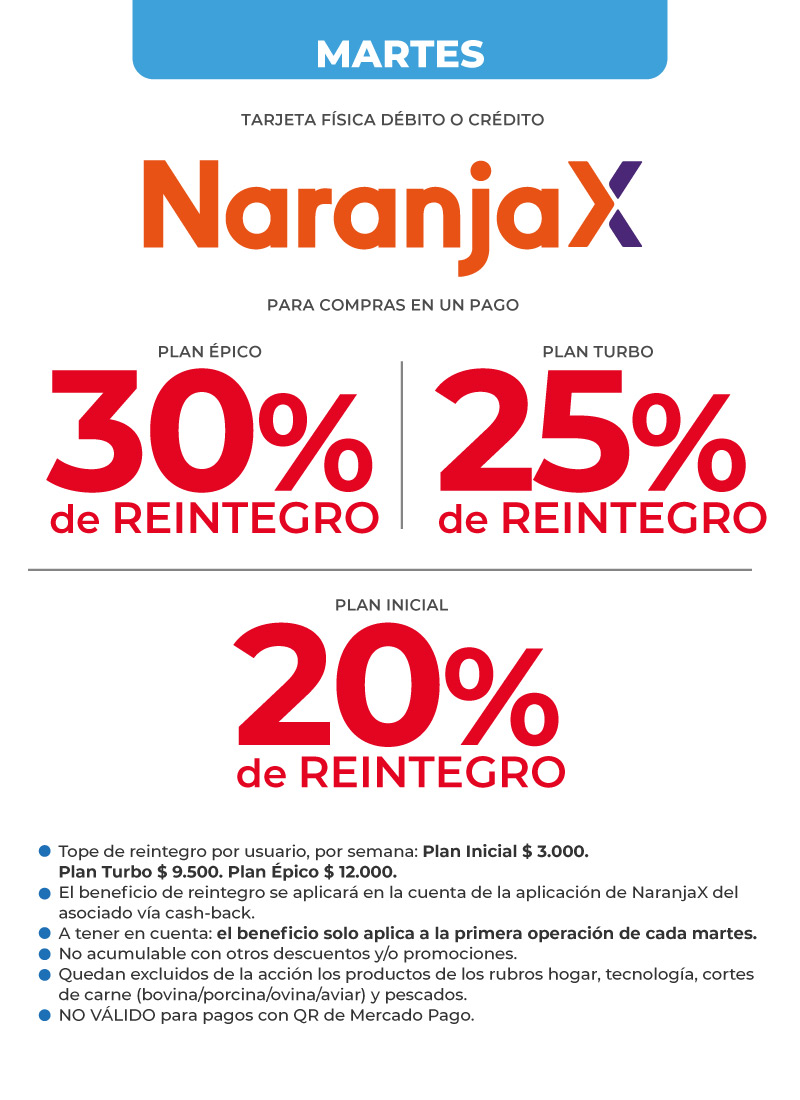 MARTES

TARJETA FÍSICA DÉBITO O CRÉDITO

NaranjaX

PARA COMPRAS EN UN PAGO

PLAN ÉPICO

30%
de REINTEGRO

PLAN TURBO

25%
de REINTEGRO

PLAN INICIAL

20%
de REINTEGRO

• Tope de reintegro por usuario, por semana: Plan Inicial $ 3.000. Plan Turbo $ 9.500. Plan Épico $ 12.000.
• El beneficio de reintegro se aplicará en la cuenta de la aplicación de NaranjaX del asociado vía cash-back.
• A tener en cuenta: el beneficio solo aplica a la primera operación de cada martes.
• No acumulable con otros descuentos y/o promociones.
• Quedan excluidos de la acción los productos de los rubros hogar, tecnología, cortes de carne (bovina/porcina/ovina/aviar) y pescados.
• NO VÁLIDO para pagos con QR de Mercado Pago.